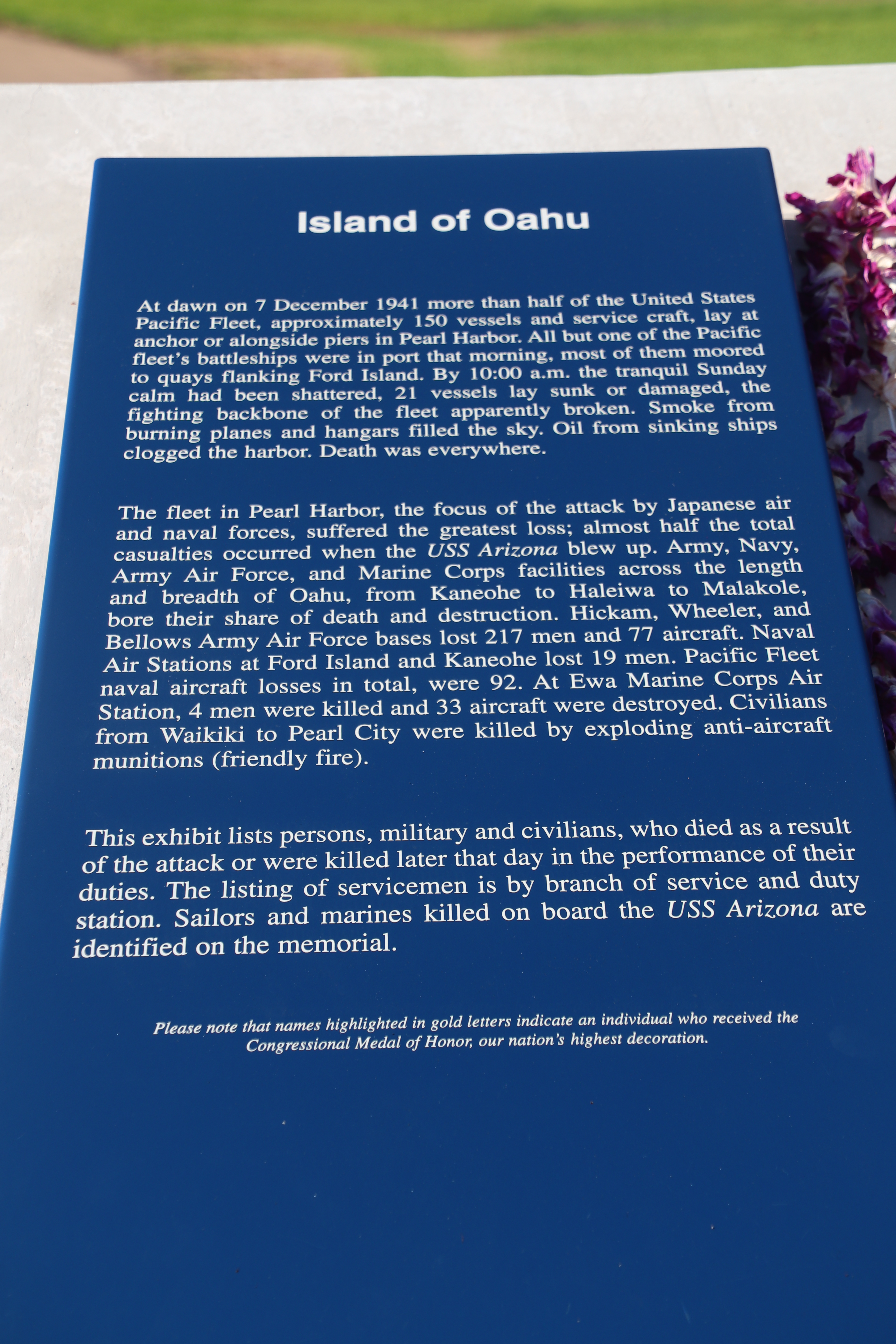 Island of Oahu

At dawn on 7 December 1941 more than half of the United States Pacific Fleet, approximately 150 vessels and service craft, lay at anchor or alongside piers in Pearl Harbor. All but one of the Pacific fleet's battleships were in port that morning, most of them moored to quays flanking Ford Island. By 10:00 a.m. the tranquil Sunday calm had been shattered, 21 vessels lay sunk or damaged, the fighting backbone of the fleet apparently broken. Smoke from burning planes and hangars filled the sky. Oil from sinking ships clogged the harbor. Death was everywhere.

The fleet in Pearl Harbor, the focus of the attack by Japanese air and naval forces, suffered the greatest loss; almost half the total casualties occurred when the USS Arizona blew up. Army, Navy, Army Air Force, and Marine Corps facilities across the length and breadth of Oahu, from Kaneohe to Haleiwa to Malakole, bore their share of death and destruction. Hickam, Wheeler, and Bellows Army Air Force bases lost 217 men and 77 aircraft. Naval Air Stations at Ford Island and Kaneohe lost 19 men. Pacific Fleet naval aircraft losses in total, were 92. At Ewa Marine Corps Air Station, 4 men were killed and 33 aircraft were destroyed. Civilians from Waikiki to Pearl City were killed by exploding anti-aircraft munitions (friendly fire).

This exhibit lists persons, military and civilians, who died as a result of the attack or were killed later that day in the performance of their duties. The listing of servicemen is by branch of service and duty station. Sailors and marines killed on board the USS Arizona are identified on the memorial.

Please note that names highlighted in gold letters indicate an individual who received the Congressional Medal of Honor, our nation's highest decoration.